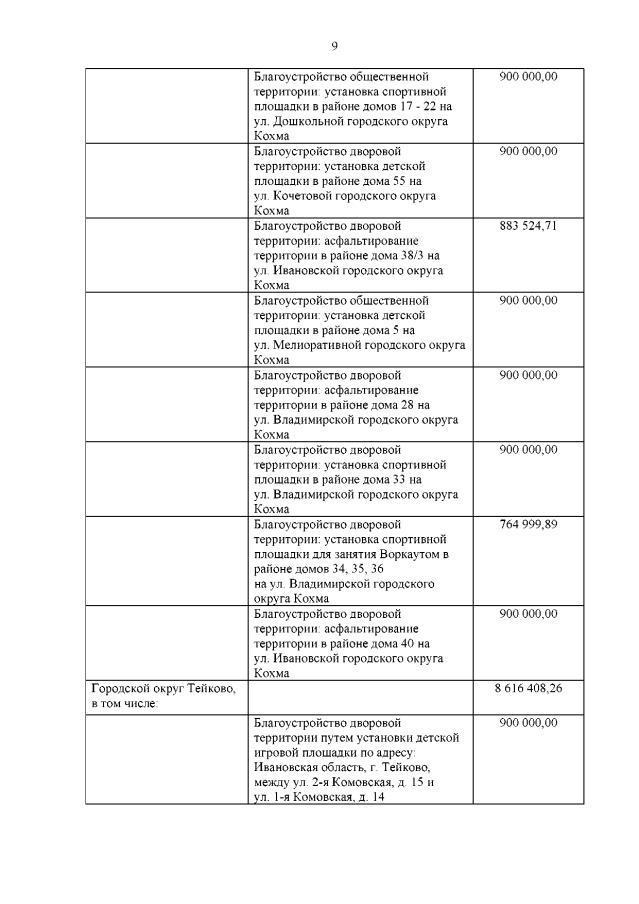 9

|  |  |  |
|---|---|---|
|  | Благоустройство общественной территории: установка спортивной площадки в районе домов 17 - 22 на ул. Дошкольной городского округа Кохма | 900 000,00 |
|  | Благоустройство дворовой территории: установка детской площадки в районе дома 55 на ул. Кочетовой городского округа Кохма | 900 000,00 |
|  | Благоустройство дворовой территории: асфальтирование территории в районе дома 38/3 на ул. Ивановской городского округа Кохма | 883 524,71 |
|  | Благоустройство общественной территории: установка детской площадки в районе дома 5 на ул. Мелиоративной городского округа Кохма | 900 000,00 |
|  | Благоустройство дворовой территории: асфальтирование территории в районе дома 28 на ул. Владимирской городского округа Кохма | 900 000,00 |
|  | Благоустройство дворовой территории: установка спортивной площадки в районе дома 33 на ул. Владимирской городского округа Кохма | 900 000,00 |
|  | Благоустройство дворовой территории: установка спортивной площадки для занятия Воркаутом в районе домов 34, 35, 36 на ул. Владимирской городского округа Кохма | 764 999,89 |
|  | Благоустройство дворовой территории: асфальтирование территории в районе дома 40 на ул. Ивановской городского округа Кохма | 900 000,00 |
| Городской округ Тейково, в том числе: |  | 8 616 408,26 |
|  | Благоустройство дворовой территории путем установки детской игровой площадки по адресу: Ивановская область, г. Тейково, между ул. 2-я Комовская, д. 15 и ул. 1-я Комовская, д. 14 | 900 000,00 |